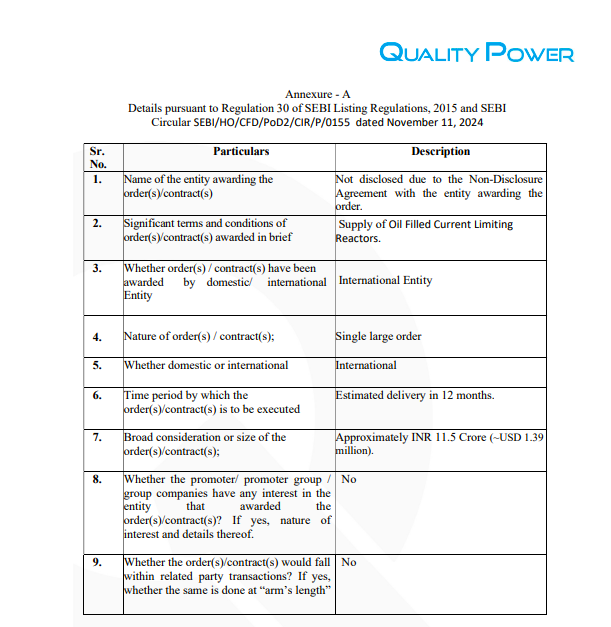 QUALITY POWER

Annexure - A
Details pursuant to Regulation 30 of SEBI Listing Regulations, 2015 and SEBI Circular SEBI/HO/CFD/PoD2/CIR/P/0155 dated November 11, 2024

| Sr. No. | Particulars | Description |
|---|---|---|
| 1. | Name of the entity awarding the order(s)/contract(s) | Not disclosed due to the Non-Disclosure Agreement with the entity awarding the order. |
| 2. | Significant terms and conditions of order(s)/contract(s) awarded in brief | Supply of Oil Filled Current Limiting Reactors. |
| 3. | Whether order(s) / contract(s) have been awarded by domestic/ international Entity | International Entity |
| 4. | Nature of order(s) / contract(s); | Single large order |
| 5. | Whether domestic or international | International |
| 6. | Time period by which the order(s)/contract(s) is to be executed | Estimated delivery in 12 months. |
| 7. | Broad consideration or size of the order(s)/contract(s); | Approximately INR 11.5 Crore (~USD 1.39 million). |
| 8. | Whether the promoter/ promoter group / group companies have any interest in the entity that awarded the order(s)/contract(s)? If yes, nature of interest and details thereof. | No |
| 9. | Whether the order(s)/contract(s) would fall within related party transactions? If yes, whether the same is done at "arm's length" | No |